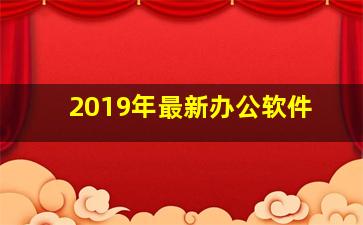 2019年最新办公软件